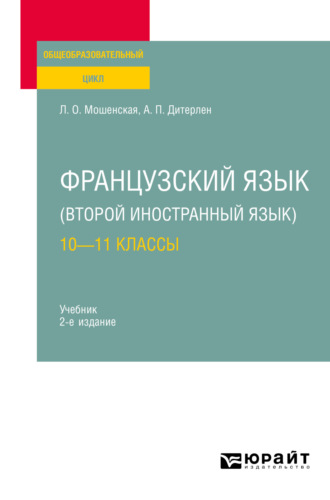 ОБЩЕОБРАЗОВАТЕЛЬНЫЙ
ЦИКЛ

Л. О. Мошенская, А. П. Дитерлен

ФРАНЦУЗСКИЙ ЯЗЫК
(ВТОРОЙ ИНОСТРАННЫЙ ЯЗЫК)
10—11 КЛАССЫ

Учебник
2-е издание

ЮРАЙТ
издательство